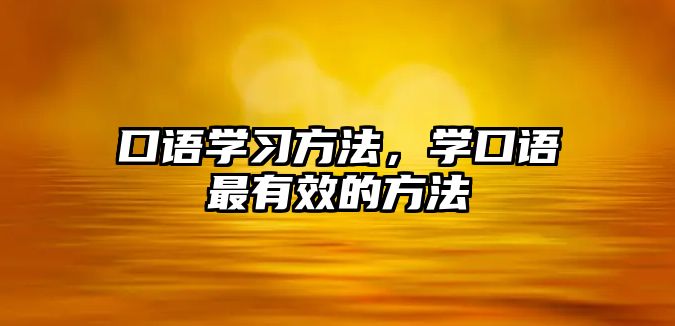 口语学习方法，学口语最有效的方法